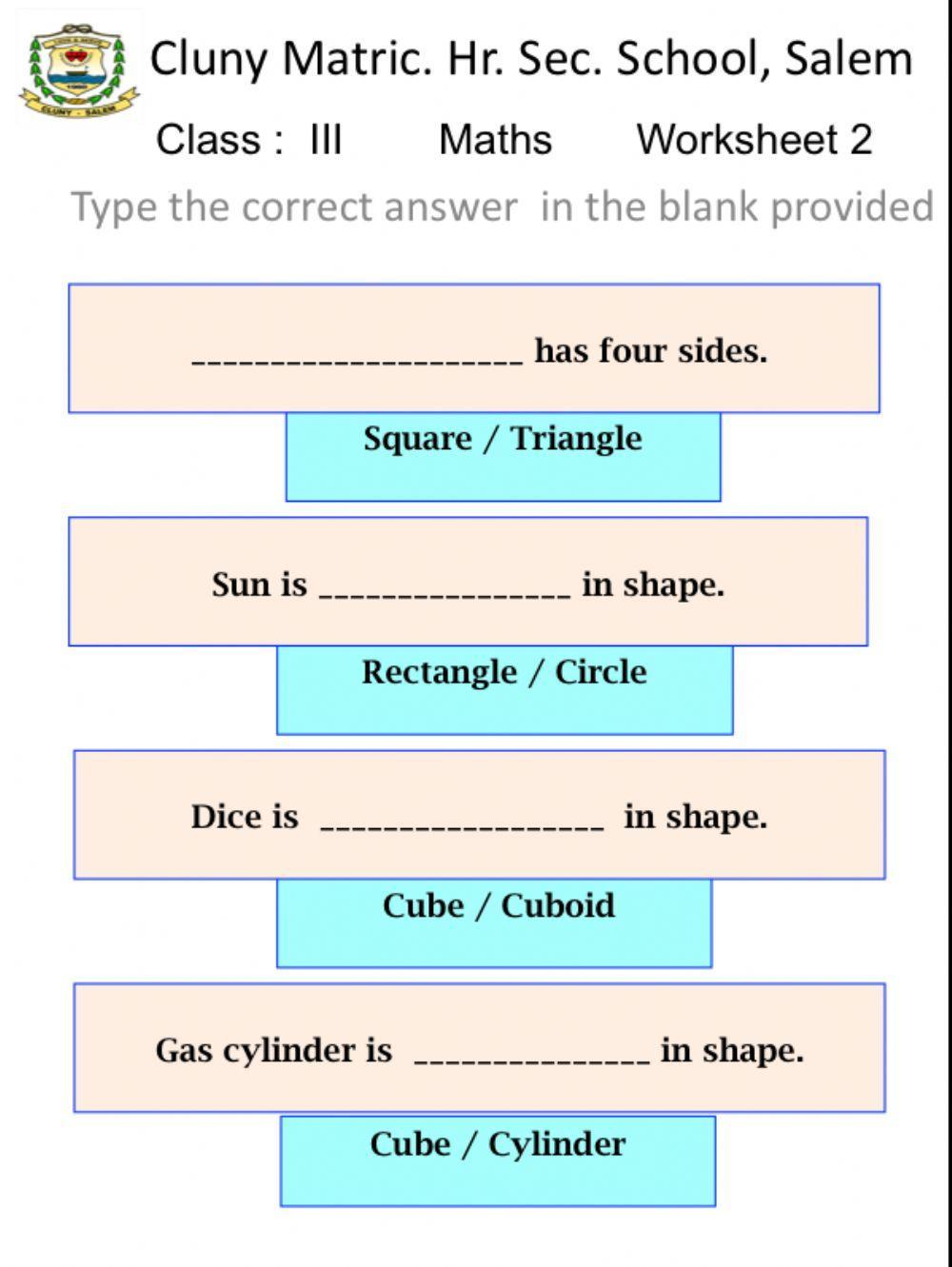 CLUNY - SALEM

Cluny Matric. Hr. Sec. School, Salem

Class : III Maths Worksheet 2

Type the correct answer in the blank provided

____________________ has four sides.

Square / Triangle

Sun is _______________ in shape.

Rectangle / Circle

Dice is _________________ in shape.

Cube / Cuboid

Gas cylinder is ______________ in shape.

Cube / Cylinder